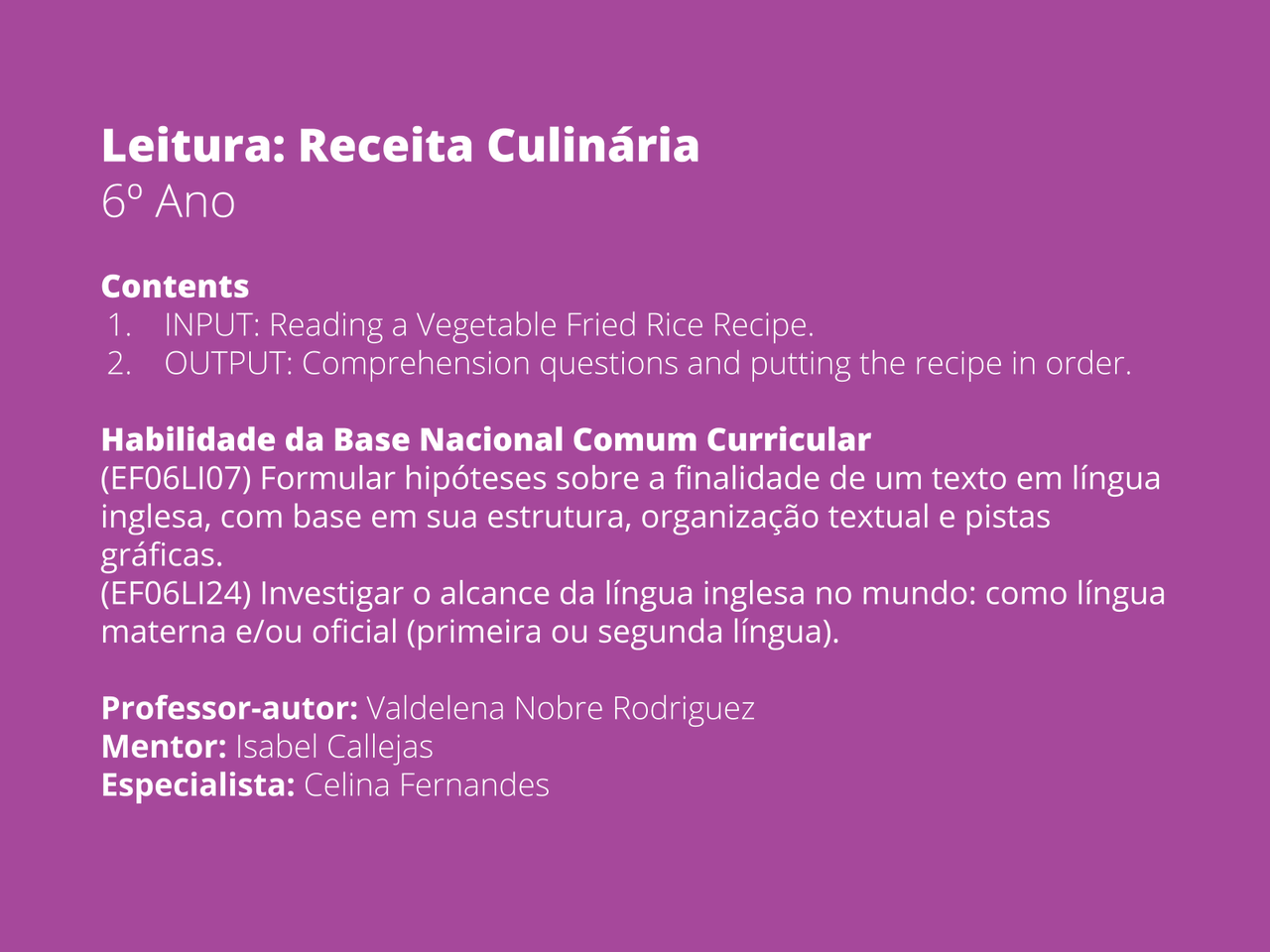 Leitura: Receita Culinária
6º Ano

Contents
1. INPUT: Reading a Vegetable Fried Rice Recipe.
2. OUTPUT: Comprehension questions and putting the recipe in order.

Habilidade da Base Nacional Comum Curricular
(EF06LI07) Formular hipóteses sobre a finalidade de um texto em língua inglesa, com base em sua estrutura, organização textual e pistas gráficas.
(EF06LI24) Investigar o alcance da língua inglesa no mundo: como língua materna e/ou oficial (primeira ou segunda língua).

Professor-autor: Valdelena Nobre Rodriguez
Mentor: Isabel Callejas
Especialista: Celina Fernandes